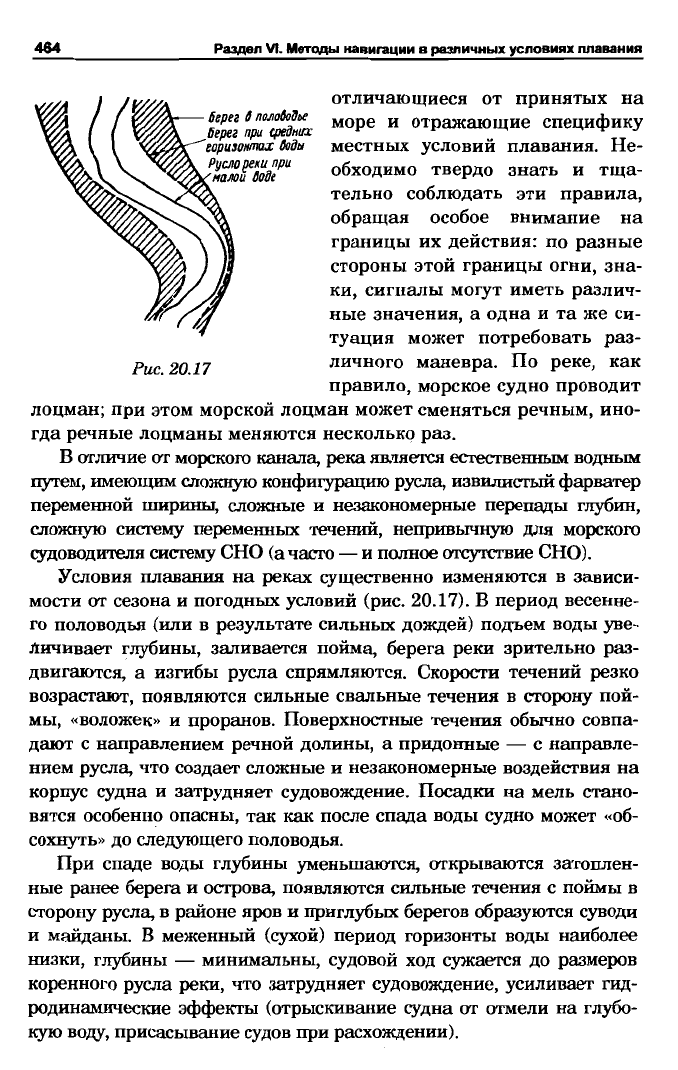 464 Раздел VI. Методы навигации в различных условиях плавания

Берег в половодье
Берег при средних горизонтах воды
Русло реки при малой воде

Рис. 20.17

отличающиеся от принятых на море и отражающие специфику местных условий плавания. Необходимо твердо знать и тщательно соблюдать эти правила, обращая особое внимание на границы их действия: по разные стороны этой границы огни, знаки, сигналы могут иметь различные значения, а одна и та же ситуация может потребовать различного маневра. По реке, как правило, морское судно проводит лоцман; при этом морской лоцман может сменяться речным, иногда речные лоцманы меняются несколько раз.

В отличие от морского канала, река является естественным водным путем, имеющим сложную конфигурацию русла, извилистый фарватер переменной ширины, сложные и незакономерные перепады глубин, сложную систему переменных течений, непривычную для морского судоводителя систему СНО (а часто — и полное отсутствие СНО).

Условия плавания на реках существенно изменяются в зависимости от сезона и погодных условий (рис. 20.17). В период весеннего половодья (или в результате сильных дождей) подъем воды увеличивает глубины, заливается пойма, берега реки зрительно раздвигаются, а изгибы русла спрямляются. Скорости течений резко возрастают, появляются сильные свальные течения в сторону поймы, «воложек» и проранов. Поверхностные течения обычно совпадают с направлением речной долины, а придонные — с направлением русла, что создает сложные и незакономерные воздействия на корпус судна и затрудняет судовождение. Посадки на мель становятся особенно опасны, так как после спада воды судно может «обсохнуть» до следующего половодья.

При спаде воды глубины уменьшаются, открываются затопленные ранее берега и острова, появляются сильные течения с поймы в сторону русла, в районе яров и приглубых берегов образуются суводи и майданы. В меженный (сухой) период горизонты воды наиболее низки, глубины — минимальны, судовой ход сужается до размеров коренного русла реки, что затрудняет судовождение, усиливает гидродинамические эффекты (отрыскивание судна от отмели на глубокую воду, присасывание судов при расхождении).